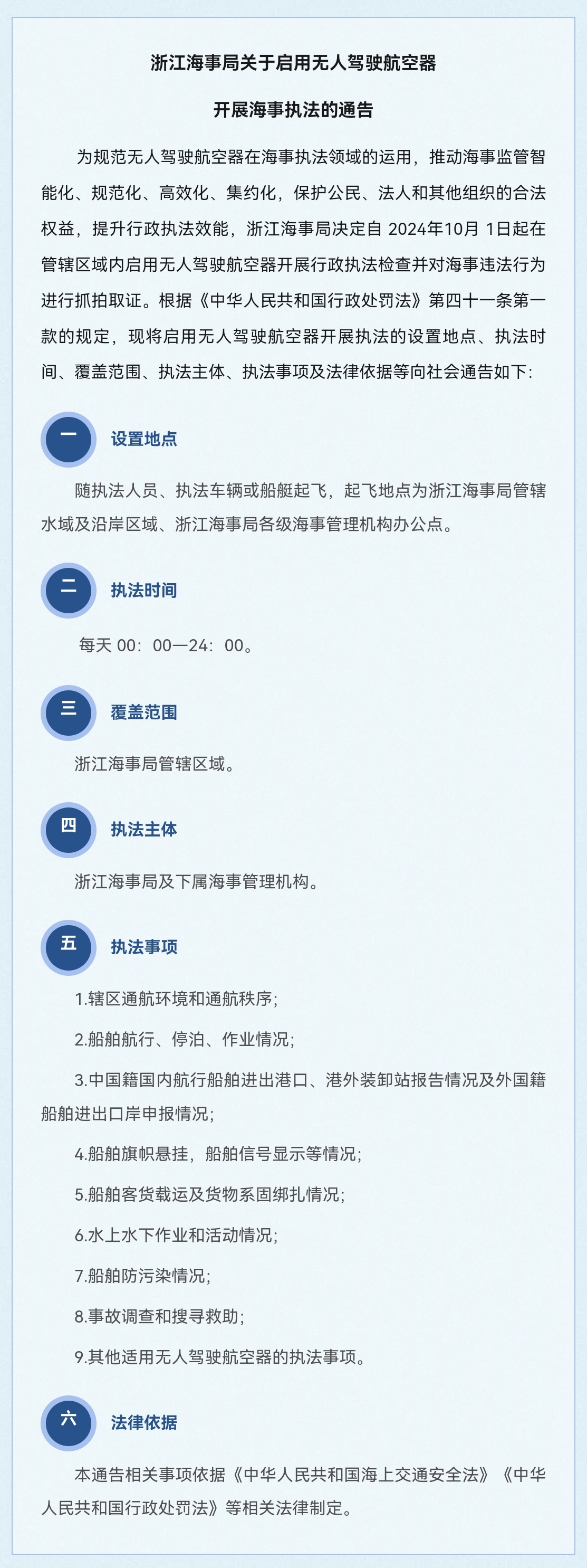 浙江海事局关于启用无人驾驶航空器

开展海事执法的通告

为规范无人驾驶航空器在海事执法领域的运用，推动海事监管智能化、规范化、高效化、集约化，保护公民、法人和其他组织的合法权益，提升行政执法效能，浙江海事局决定自2024年10月1日起在管辖区域内启用无人驾驶航空器开展行政执法检查并对海事违法行为进行抓拍取证。根据《中华人民共和国行政处罚法》第四十一条第一款的规定，现将启用无人驾驶航空器开展执法的设置地点、执法时间、覆盖范围、执法主体、执法事项及法律依据等向社会通告如下：

一

设置地点

随执法人员、执法车辆或船艇起飞，起飞地点为浙江海事局管辖水域及沿岸区域、浙江海事局各级海事管理机构办公点。

二

执法时间

每天00：00—24：00。

三

覆盖范围

浙江海事局管辖区域。

四

执法主体

浙江海事局及下属海事管理机构。

五

执法事项

1.辖区通航环境和通航秩序；

2.船舶航行、停泊、作业情况；

3.中国籍国内航行船舶进出港口、港外装卸站报告情况及外国籍船舶进出口岸申报情况；

4.船舶旗帜悬挂，船舶信号显示等情况；

5.船舶客货载运及货物系固绑扎情况；

6.水上水下作业和活动情况；

7.船舶防污染情况；

8.事故调查和搜寻救助；

9.其他适用无人驾驶航空器的执法事项。

六

法律依据

本通告相关事项依据《中华人民共和国海上交通安全法》《中华人民共和国行政处罚法》等相关法律制定。